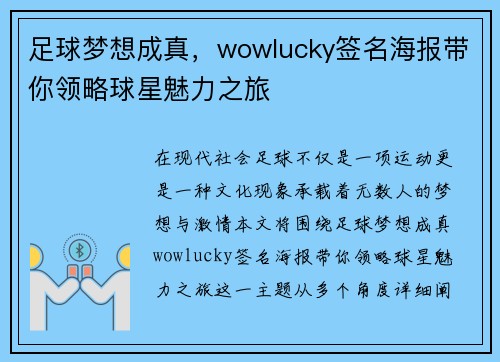 足球梦想成真，wowlucky签名海报带你领略球星魅力之旅

在现代社会足球不仅是一项运动更是一种文化现象承载着无数人的梦想与激情本文将围绕足球梦想成真wowlucky签名海报带你领略球星魅力之旅这一主题从多个角度详细阐